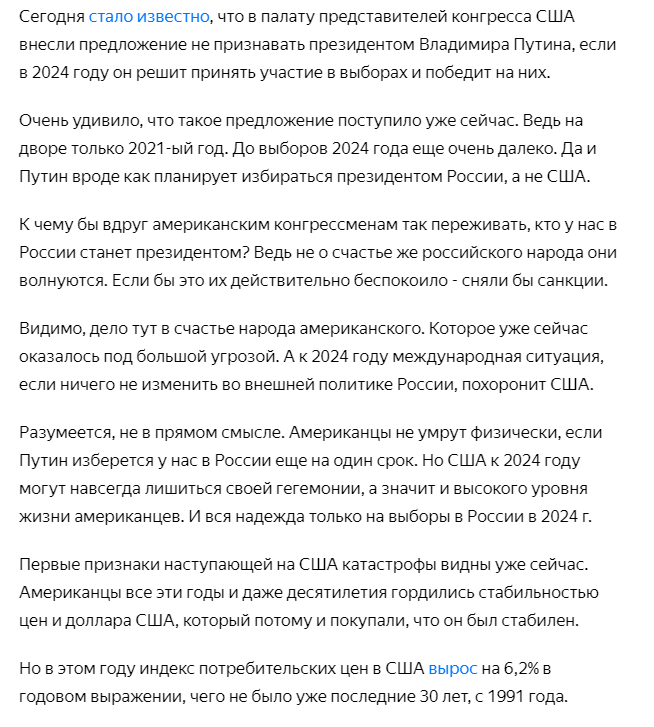 Сегодня стало известно, что в палату представителей конгресса США внесли предложение не признавать президентом Владимира Путина, если в 2024 году он решит принять участие в выборах и победит на них.

Очень удивило, что такое предложение поступило уже сейчас. Ведь на дворе только 2021-ый год. До выборов 2024 года еще очень далеко. Да и Путин вроде как планирует избираться президентом России, а не США.

К чему бы вдруг американским конгрессменам так переживать, кто у нас в России станет президентом? Ведь не о счастье же российского народа они волнуются. Если бы это их действительно беспокоило - сняли бы санкции.

Видимо, дело тут в счастье народа американского. Которое уже сейчас оказалось под большой угрозой. А к 2024 году международная ситуация, если ничего не изменить во внешней политике России, похоронит США.

Разумеется, не в прямом смысле. Американцы не умрут физически, если Путин изберется у нас в России еще на один срок. Но США к 2024 году могут навсегда лишиться своей гегемонии, а значит и высокого уровня жизни американцев. И вся надежда только на выборы в России в 2024 г.

Первые признаки наступающей на США катастрофы видны уже сейчас. Американцы все эти годы и даже десятилетия гордились стабильностью цен и доллара США, который потому и покупали, что он был стабилен.

Но в этом году индекс потребительских цен в США вырос на 6,2% в годовом выражении, чего не было уже последние 30 лет, с 1991 года.